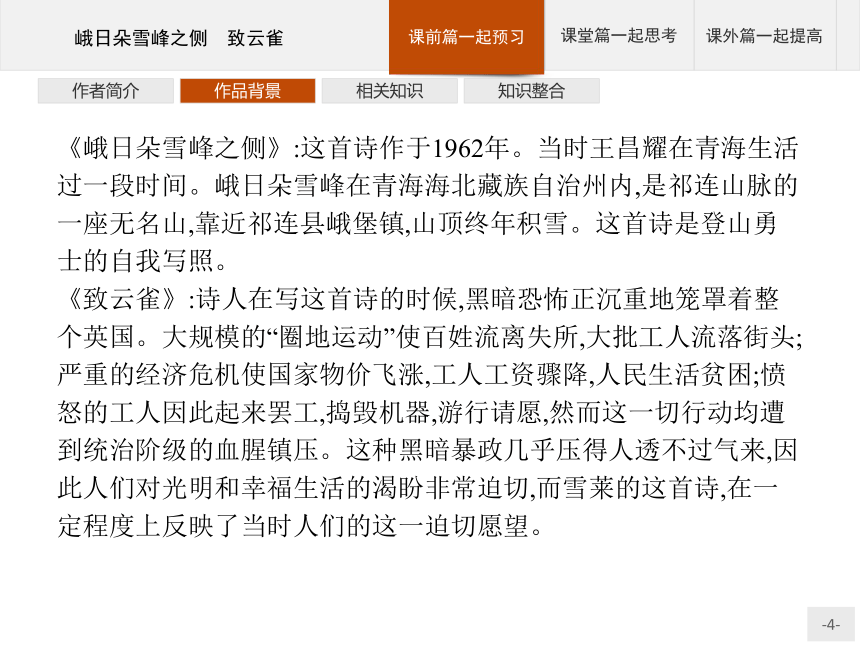 峨日朵雪峰之侧　致云雀

课前篇一起预习　课堂篇一起思考　课外篇一起提高

作者简介　作品背景　相关知识　知识整合

《峨日朵雪峰之侧》:这首诗作于1962年。当时王昌耀在青海生活过一段时间。峨日朵雪峰在青海海北藏族自治州内,是祁连山脉的一座无名山,靠近祁连县峨堡镇,山顶终年积雪。这首诗是登山勇士的自我写照。

《致云雀》:诗人在写这首诗的时候,黑暗恐怖正沉重地笼罩着整个英国。大规模的“圈地运动”使百姓流离失所,大批工人流落街头;严重的经济危机使国家物价飞涨,工人工资骤降,人民生活贫困;愤怒的工人因此起来罢工,捣毁机器,游行请愿,然而这一切行动均遭到统治阶级的血腥镇压。这种黑暗暴政几乎压得人透不过气来,因此人们对光明和幸福生活的渴盼非常迫切,而雪莱的这首诗,在一定程度上反映了当时人们的这一迫切愿望。

-4-